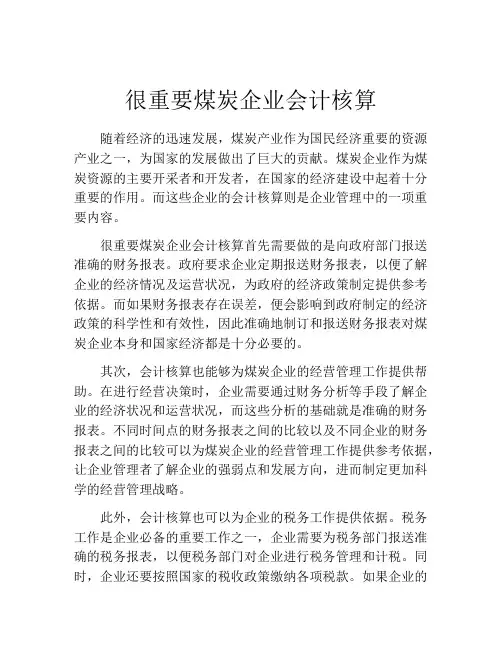 很重要煤炭企业会计核算

随着经济的迅速发展，煤炭产业作为国民经济重要的资源产业之一，为国家的发展做出了巨大的贡献。煤炭企业作为煤炭资源的主要开采者和开发者，在国家的经济建设中起着十分重要的作用。而这些企业的会计核算则是企业管理中的一项重要内容。

很重要煤炭企业会计核算首先需要做的是向政府部门报送准确的财务报表。政府要求企业定期报送财务报表，以便了解企业的经济情况及运营状况，为政府的经济政策制定提供参考依据。而如果财务报表存在误差，便会影响到政府制定的经济政策的科学性和有效性，因此准确地制订和报送财务报表对煤炭企业本身和国家经济都是十分必要的。

其次，会计核算也能够为煤炭企业的经营管理工作提供帮助。在进行经营决策时，企业需要通过财务分析等手段了解企业的经济状况和运营状况，而这些分析的基础就是准确的财务报表。不同时间点的财务报表之间的比较以及不同企业的财务报表之间的比较可以为煤炭企业的经营管理工作提供参考依据，让企业管理者了解企业的强弱点和发展方向，进而制定更加科学的经营管理战略。

此外，会计核算也可以为企业的税务工作提供依据。税务工作是企业必备的重要工作之一，企业需要为税务部门报送准确的税务报表，以便税务部门对企业进行税务管理和计税。同时，企业还要按照国家的税收政策缴纳各项税款。如果企业的